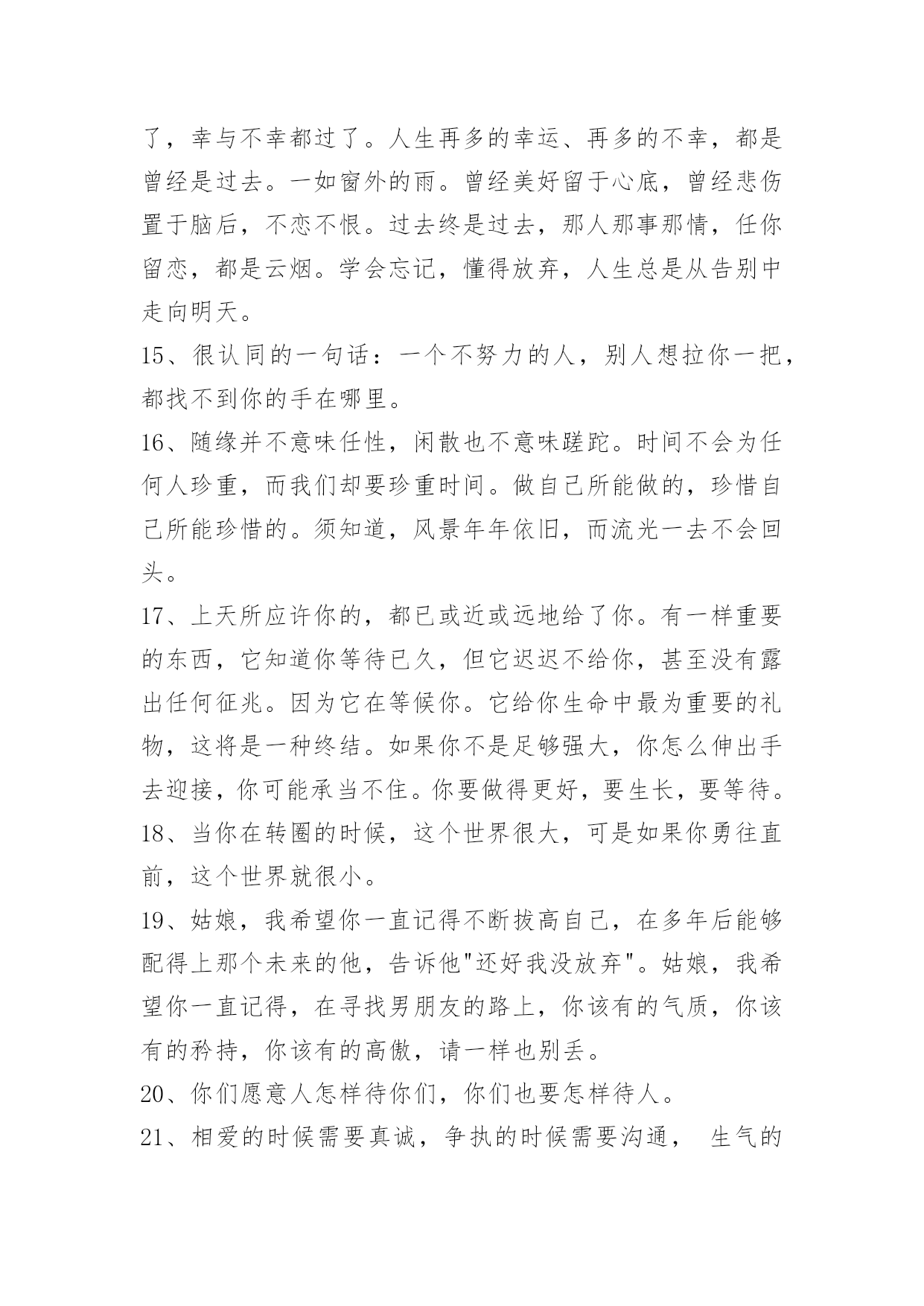 了，幸与不幸都过了。人生再多的幸运、再多的不幸，都是曾经是过去。一如窗外的雨。曾经美好留于心底，曾经悲伤置于脑后，不恋不恨。过去终是过去，那人那事那情，任你留恋，都是云烟。学会忘记，懂得放弃，人生总是从告别中走向明天。

15、很认同的一句话：一个不努力的人，别人想拉你一把，都找不到你的手在哪里。

16、随缘并不意味任性，闲散也不意味蹉跎。时间不会为任何人珍重，而我们却要珍重时间。做自己所能做的，珍惜自己所能珍惜的。须知道，风景年年依旧，而流光一去不会回头。

17、上天所应许你的，都已或近或远地给了你。有一样重要的东西，它知道你等待已久，但它迟迟不给你，甚至没有露出任何征兆。因为它在等候你。它给你生命中最为重要的礼物，这将是一种终结。如果你不是足够强大，你怎么伸出手去迎接，你可能承当不住。你要做得更好，要生长，要等待。

18、当你在转圈的时候，这个世界很大，可是如果你勇往直前，这个世界就很小。

19、姑娘，我希望你一直记得不断拔高自己，在多年后能够配得上那个未来的他，告诉他"还好我没放弃"。姑娘，我希望你一直记得，在寻找男朋友的路上，你该有的气质，你该有的矜持，你该有的高傲，请一样也别丢。

20、你们愿意人怎样待你们，你们也要怎样待人。

21、相爱的时候需要真诚，争执的时候需要沟通， 生气的